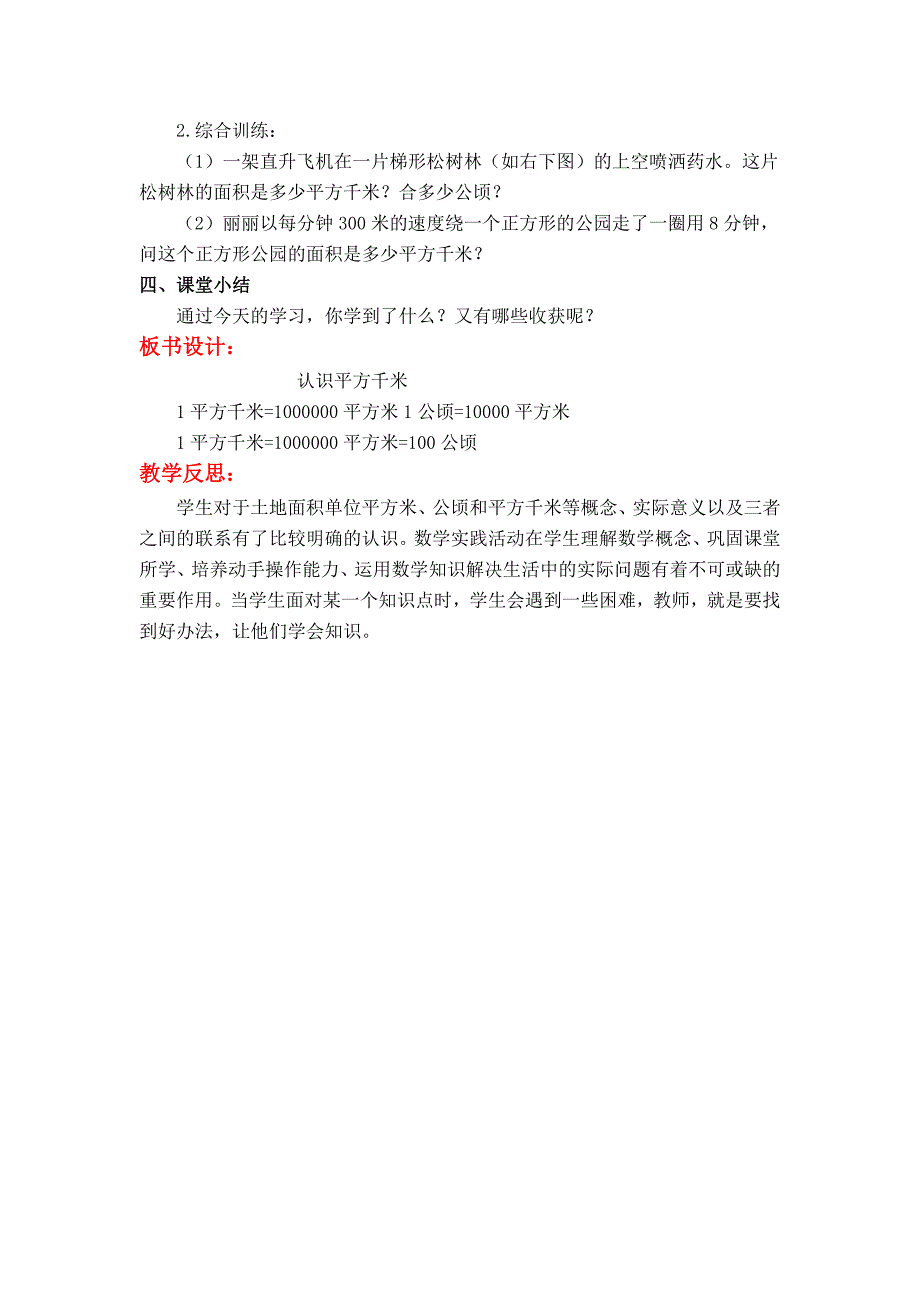 2.综合训练：

（1）一架直升飞机在一片梯形松树林（如右下图）的上空喷洒药水。这片松树林的面积是多少平方千米？合多少公顷？

（2）丽丽以每分钟 300 米的速度绕一个正方形的公园走了一圈用 8 分钟，问这个正方形公园的面积是多少平方千米？

四、课堂小结

通过今天的学习，你学到了什么？又有哪些收获呢？

板书设计：

认识平方千米

1 平方千米=1000000 平方米 1 公顷=10000 平方米

1 平方千米=1000000 平方米=100 公顷

教学反思：

学生对于土地面积单位平方米、公顷和平方千米等概念、实际意义以及三者之间的联系有了比较明确的认识。数学实践活动在学生理解数学概念、巩固课堂所学、培养动手操作能力、运用数学知识解决生活中的实际问题有着不可或缺的重要作用。当学生面对某一个知识点时，学生会遇到一些困难，教师，就是要找到好办法，让他们学会知识。